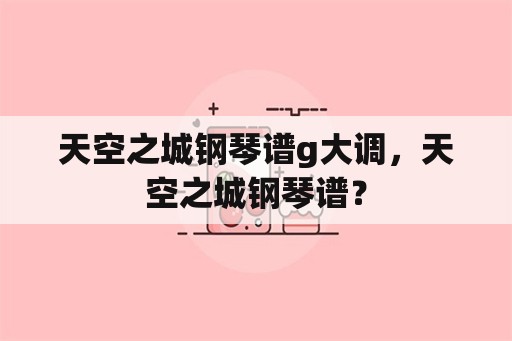 天空之城钢琴谱g大调，天空之城钢琴谱？